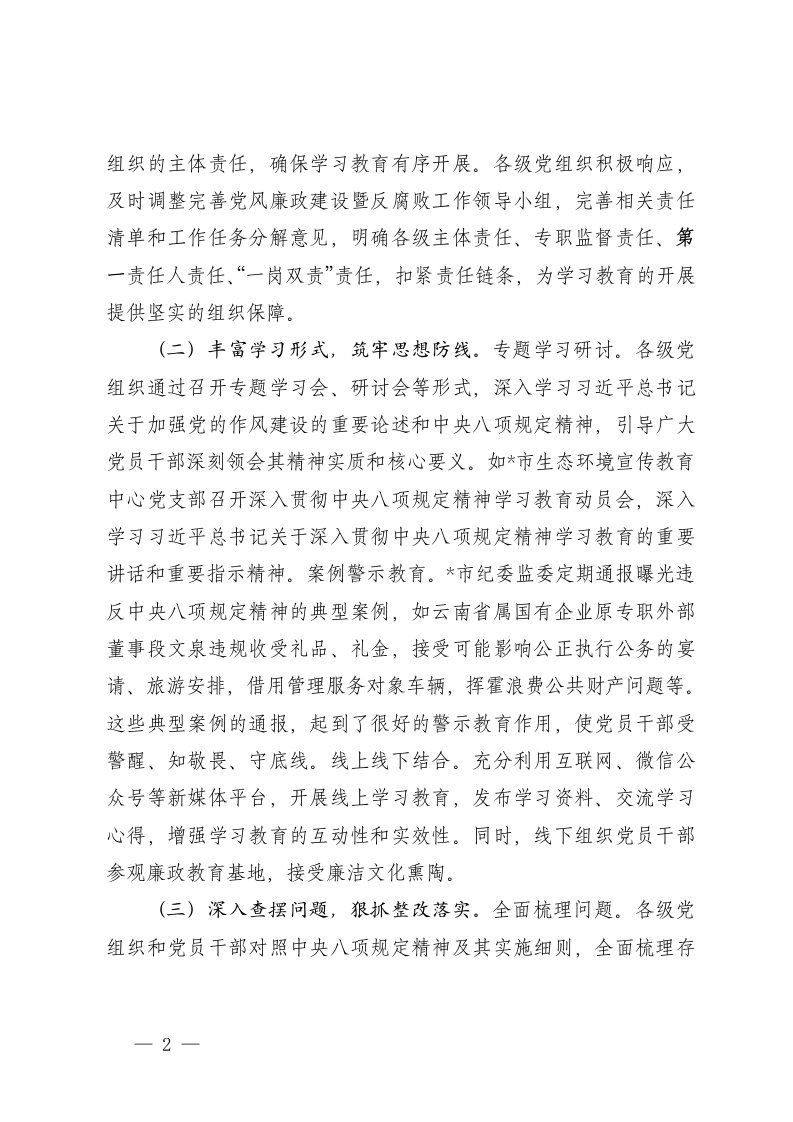 组织的主体责任，确保学习教育有序开展。各级党组织积极响应，及时调整完善党风廉政建设暨反腐败工作领导小组，完善相关责任清单和工作任务分解意见，明确各级主体责任、专职监督责任、第一责任人责任、“一岗双责”责任，扣紧责任链条，为学习教育的开展提供坚实的组织保障。

（二）丰富学习形式，筑牢思想防线。专题学习研讨。各级党组织通过召开专题学习会、研讨会等形式，深入学习习近平总书记关于加强党的作风建设的重要论述和中央八项规定精神，引导广大党员干部深刻领会其精神实质和核心要义。如*市生态环境宣传教育中心党支部召开深入贯彻中央八项规定精神学习教育动员会，深入学习习近平总书记关于深入贯彻中央八项规定精神学习教育的重要讲话和重要指示精神。案例警示教育。*市纪委监委定期通报曝光违反中央八项规定精神的典型案例，如云南省属国有企业原专职外部董事段文泉违规收受礼品、礼金，接受可能影响公正执行公务的宴请、旅游安排，借用管理服务对象车辆，挥霍浪费公共财产问题等。这些典型案例的通报，起到了很好的警示教育作用，使党员干部受警醒、知敬畏、守底线。线上线下结合。充分利用互联网、微信公众号等新媒体平台，开展线上学习教育，发布学习资料、交流学习心得，增强学习教育的互动性和实效性。同时，线下组织党员干部参观廉政教育基地，接受廉洁文化熏陶。

（三）深入查摆问题，狠抓整改落实。全面梳理问题。各级党组织和党员干部对照中央八项规定精神及其实施细则，全面梳理存

— 2 —